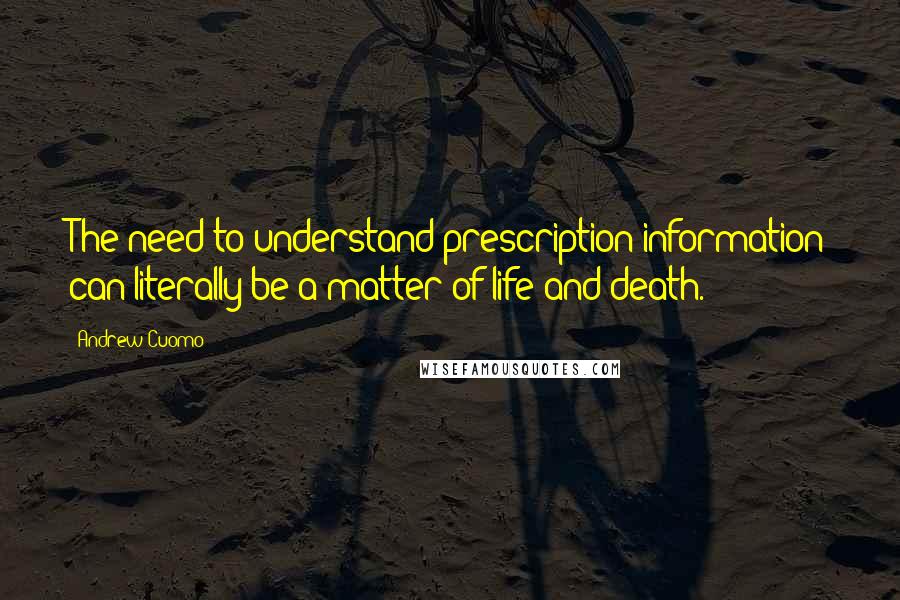 The need to understand prescription information can literally be a matter of life and death.

Andrew Cuomo

WISEFAMOUSQUOTES.COM